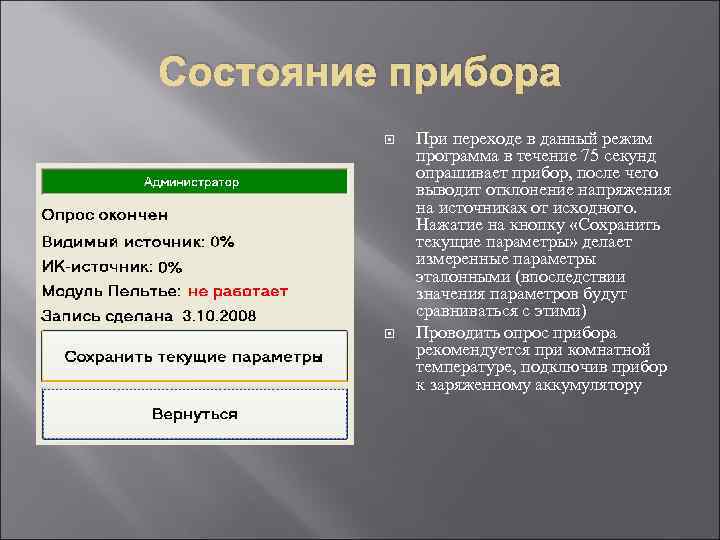 Состояние прибора

Администратор

Опрос окончен

Видимый источник: 0%

ИК-источник: 0%

Модуль Пельтье: не работает

Запись сделана 3.10.2008

Сохранить текущие параметры

Вернуться

При переходе в данный режим программа в течение 75 секунд опрашивает прибор, после чего выводит отклонение напряжения на источниках от исходного. Нажатие на кнопку «Сохранить текущие параметры» делает измеренные параметры эталонными (впоследствии значения параметров будут сравниваться с этими)

Проводить опрос прибора рекомендуется при комнатной температуре, подключив прибор к заряженному аккумулятору